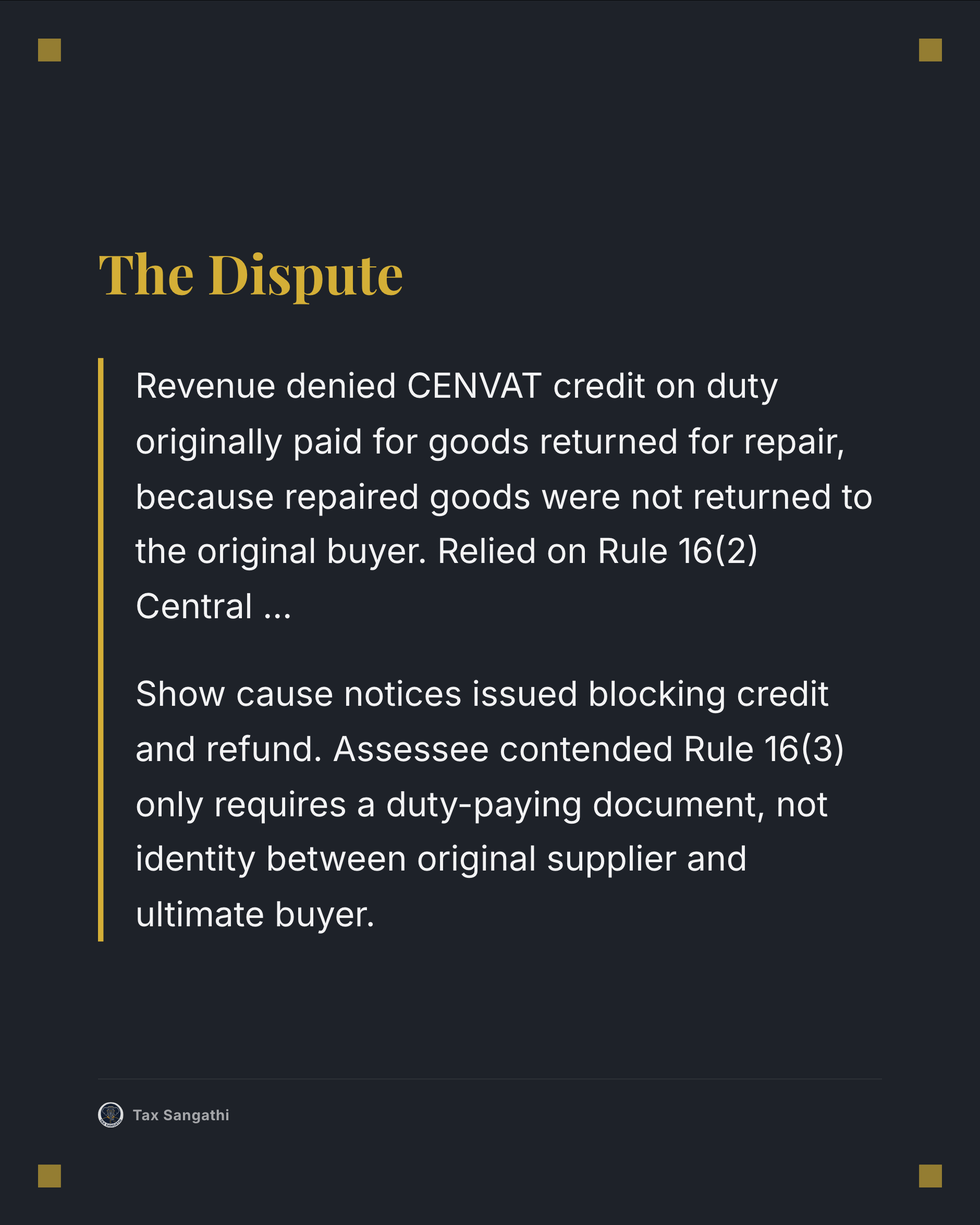 The Dispute

Revenue denied CENVAT credit on duty originally paid for goods returned for repair, because repaired goods were not returned to the original buyer. Relied on Rule 16(2) Central ...

Show cause notices issued blocking credit and refund. Assessee contended Rule 16(3) only requires a duty-paying document, not identity between original supplier and ultimate buyer.

Tax Sangathi